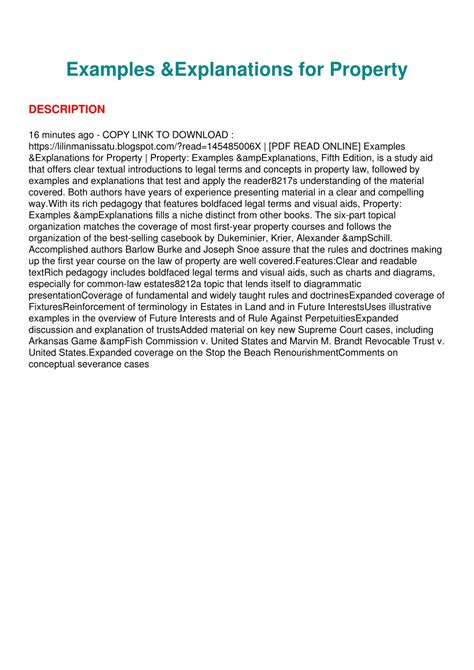 Examples &Explanations for Property

DESCRIPTION

16 minutes ago - COPY LINK TO DOWNLOAD : https://lilinmanissatu.blogspot.com/?read=145485006X | [PDF READ ONLINE] Examples &Explanations for Property | Property: Examples &ampExplanations, Fifth Edition, is a study aid that offers clear textual introductions to legal terms and concepts in property law, followed by examples and explanations that test and apply the reader8217s understanding of the material covered. Both authors have years of experience presenting material in a clear and compelling way.With its rich pedagogy that features boldfaced legal terms and visual aids, Property: Examples &ampExplanations fills a niche distinct from other books. The six-part topical organization matches the coverage of most first-year property courses and follows the organization of the best-selling casebook by Dukeminier, Krier, Alexander &ampSchill. Accomplished authors Barlow Burke and Joseph Snoe assure that the rules and doctrines making up the first year course on the law of property are well covered.Features:Clear and readable textRich pedagogy includes boldfaced legal terms and visual aids, such as charts and diagrams, especially for common-law estates8212a topic that lends itself to diagrammatic presentationCoverage of fundamental and widely taught rules and doctrinesExpanded coverage of FixturesReinforcement of terminology in Estates in Land and in Future InterestsUses illustrative examples in the overview of Future Interests and of Rule Against PerpetuitiesExpanded discussion and explanation of trustsAdded material on key new Supreme Court cases, including Arkansas Game &ampFish Commission v. United States and Marvin M. Brandt Revocable Trust v. United States.Expanded coverage on the Stop the Beach RenourishmentComments on conceptual severance cases